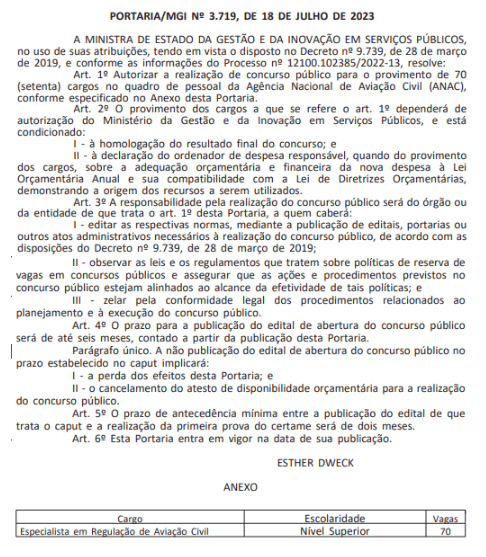 PORTARIA/MGI Nº 3.719, DE 18 DE JULHO DE 2023

A MINISTRA DE ESTADO DA GESTÃO E DA INOVAÇÃO EM SERVIÇOS PÚBLICOS, no uso de suas atribuições, tendo em vista o disposto no Decreto nº 9.739, de 28 de março de 2019, e conforme as informações do Processo nº 12100.102385/2022-13, resolve:

Art. 1º Autorizar a realização de concurso público para o provimento de 70 (setenta) cargos no quadro de pessoal da Agência Nacional de Aviação Civil (ANAC), conforme especificado no Anexo desta Portaria.

Art. 2º O provimento dos cargos a que se refere o art. 1º dependerá de autorização do Ministério da Gestão e da Inovação em Serviços Públicos, e está condicionado:

I - à homologação do resultado final do concurso; e

II - à declaração do ordenador de despesa responsável, quando do provimento dos cargos, sobre a adequação orçamentária e financeira da nova despesa à Lei Orçamentária Anual e sua compatibilidade com a Lei de Diretrizes Orçamentárias, demonstrando a origem dos recursos a serem utilizados.

Art. 3º A responsabilidade pela realização do concurso público será do órgão ou da entidade de que trata o art. 1º desta Portaria, a quem caberá:

I - editar as respectivas normas, mediante a publicação de editais, portarias ou outros atos administrativos necessários à realização do concurso público, de acordo com as disposições do Decreto nº 9.739, de 28 de março de 2019;

II - observar as leis e os regulamentos que tratem sobre políticas de reserva de vagas em concursos públicos e assegurar que as ações e procedimentos previstos no concurso público estejam alinhados ao alcance da efetividade de tais políticas; e

III - zelar pela conformidade legal dos procedimentos relacionados ao planejamento e à execução do concurso público.

Art. 4º O prazo para a publicação do edital de abertura do concurso público será de até seis meses, contado a partir da publicação desta Portaria.

Parágrafo único. A não publicação do edital de abertura do concurso público no prazo estabelecido no caput implicará:

I - a perda dos efeitos desta Portaria; e

II - o cancelamento do atesto de disponibilidade orçamentária para a realização do concurso público.

Art. 5º O prazo de antecedência mínima entre a publicação do edital de que trata o caput e a realização da primeira prova do certame será de dois meses.

Art. 6º Esta Portaria entra em vigor na data de sua publicação.

ESTHER DWECK

ANEXO

| Cargo | Escolaridade | Vagas |
|---|---|---|
| Especialista em Regulação de Aviação Civil | Nível Superior | 70 |